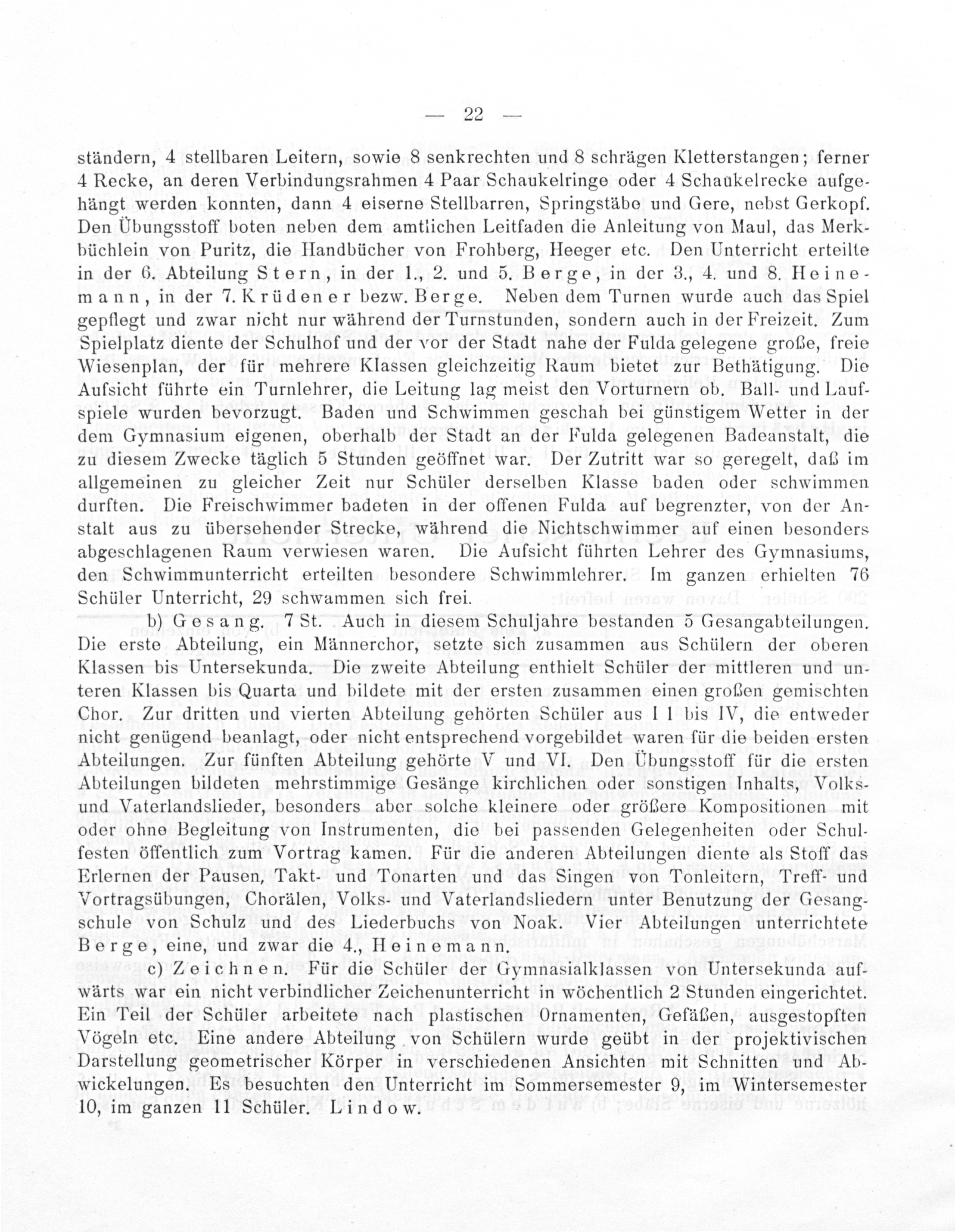 — 22 —

ständern, 4 stellbaren Leitern, sowie 8 senkrechten und 8 schrägen Kletterstangen; ferner 4 Recke, an deren Verbindungsrahmen 4 Paar Schaukelringe oder 4 Schaukelrecke aufgehängt werden konnten, dann 4 eiserne Stellbarren, Springstäbe und Gere, nebst Gerkopf. Den Übungsstoff boten neben dem amtlichen Leitfaden die Anleitung von Maul, das Merkbüchlein von Puritz, die Handbücher von Frohberg, Heeger etc. Den Unterricht erteilte in der 6. Abteilung Stern, in der 1., 2. und 5. Berge, in der 3., 4. und 8. Heinemann, in der 7. Krüdener bezw. Berge. Neben dem Turnen wurde auch das Spiel gepflegt und zwar nicht nur während der Turnstunden, sondern auch in der Freizeit. Zum Spielplatz diente der Schulhof und der vor der Stadt nahe der Fulda gelegene große, freie Wiesenplan, der für mehrere Klassen gleichzeitig Raum bietet zur Bethätigung. Die Aufsicht führte ein Turnlehrer, die Leitung lag meist den Vorturnern ob. Ball- und Laufspiele wurden bevorzugt. Baden und Schwimmen geschah bei günstigem Wetter in der dem Gymnasium eigenen, oberhalb der Stadt an der Fulda gelegenen Badeanstalt, die zu diesem Zwecke täglich 5 Stunden geöffnet war. Der Zutritt war so geregelt, daß im allgemeinen zu gleicher Zeit nur Schüler derselben Klasse baden oder schwimmen durften. Die Freischwimmer badeten in der offenen Fulda auf begrenzter, von der Anstalt aus zu übersehender Strecke, während die Nichtschwimmer auf einen besonders abgeschlagenen Raum verwiesen waren. Die Aufsicht führten Lehrer des Gymnasiums, den Schwimmunterricht erteilten besondere Schwimmlehrer. Im ganzen erhielten 76 Schüler Unterricht, 29 schwammen sich frei.

b) Gesang. 7 St. Auch in diesem Schuljahre bestanden 5 Gesangabteilungen. Die erste Abteilung, ein Männerchor, setzte sich zusammen aus Schülern der oberen Klassen bis Untersekunda. Die zweite Abteilung enthielt Schüler der mittleren und unteren Klassen bis Quarta und bildete mit der ersten zusammen einen großen gemischten Chor. Zur dritten und vierten Abteilung gehörten Schüler aus I 1 bis IV, die entweder nicht genügend beanlagt, oder nicht entsprechend vorgebildet waren für die beiden ersten Abteilungen. Zur fünften Abteilung gehörte V und VI. Den Übungsstoff für die ersten Abteilungen bildeten mehrstimmige Gesänge kirchlichen oder sonstigen Inhalts, Volks- und Vaterlandslieder, besonders aber solche kleinere oder größere Kompositionen mit oder ohne Begleitung von Instrumenten, die bei passenden Gelegenheiten oder Schulfesten öffentlich zum Vortrag kamen. Für die anderen Abteilungen diente als Stoff das Erlernen der Pausen, Takt- und Tonarten und das Singen von Tonleitern, Treff- und Vortragsübungen, Chorälen, Volks- und Vaterlandsliedern unter Benutzung der Gesangschule von Schulz und des Liederbuchs von Noak. Vier Abteilungen unterrichtete Berge, eine, und zwar die 4., Heinemann.

c) Zeichnen. Für die Schüler der Gymnasialklassen von Untersekunda aufwärts war ein nicht verbindlicher Zeichenunterricht in wöchentlich 2 Stunden eingerichtet. Ein Teil der Schüler arbeitete nach plastischen Ornamenten, Gefäßen, ausgestopften Vögeln etc. Eine andere Abteilung von Schülern wurde geübt in der projektivischen Darstellung geometrischer Körper in verschiedenen Ansichten mit Schnitten und Abwickelungen. Es besuchten den Unterricht im Sommersemester 9, im Wintersemester 10, im ganzen 11 Schüler. Lindow.